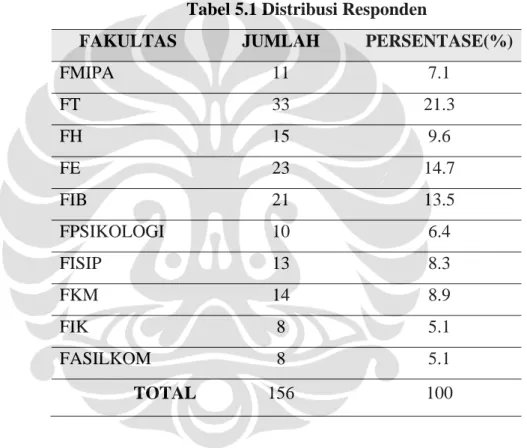 Tabel 5.1 Distribusi Responden

| FAKULTAS | JUMLAH | PERSENTASE(%) |
|---|---|---|
| FMIPA | 11 | 7.1 |
| FT | 33 | 21.3 |
| FH | 15 | 9.6 |
| FE | 23 | 14.7 |
| FIB | 21 | 13.5 |
| FPSIKOLOGI | 10 | 6.4 |
| FISIP | 13 | 8.3 |
| FKM | 14 | 8.9 |
| FIK | 8 | 5.1 |
| FASILKOM | 8 | 5.1 |
| TOTAL | 156 | 100 |